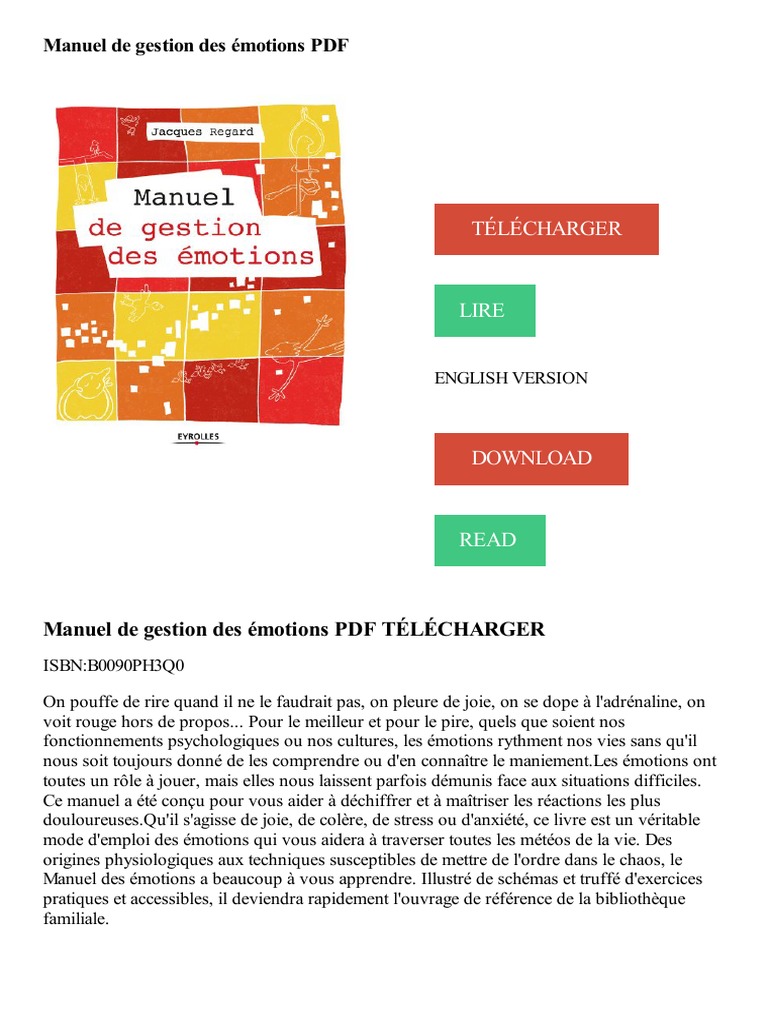 Manuel de gestion des émotions PDF

Jacques Regard

Manuel de gestion des émotions

EYROLLES

TÉLÉCHARGER

LIRE

ENGLISH VERSION

DOWNLOAD

READ

Manuel de gestion des émotions PDF TÉLÉCHARGER

ISBN:B0090PH3Q0

On pouffe de rire quand il ne le faudrait pas, on pleure de joie, on se dope à l'adrénaline, on voit rouge hors de propos... Pour le meilleur et pour le pire, quels que soient nos fonctionnements psychologiques ou nos cultures, les émotions rythment nos vies sans qu'il nous soit toujours donné de les comprendre ou d'en connaître le maniement.Les émotions ont toutes un rôle à jouer, mais elles nous laissent parfois démunis face aux situations difficiles. Ce manuel a été conçu pour vous aider à déchiffrer et à maîtriser les réactions les plus douloureuses.Qu'il s'agisse de joie, de colère, de stress ou d'anxiété, ce livre est un véritable mode d'emploi des émotions qui vous aidera à traverser toutes les météos de la vie. Des origines physiologiques aux techniques susceptibles de mettre de l'ordre dans le chaos, le Manuel des émotions a beaucoup à vous apprendre. Illustré de schémas et truffé d'exercices pratiques et accessibles, il deviendra rapidement l'ouvrage de référence de la bibliothèque familiale.